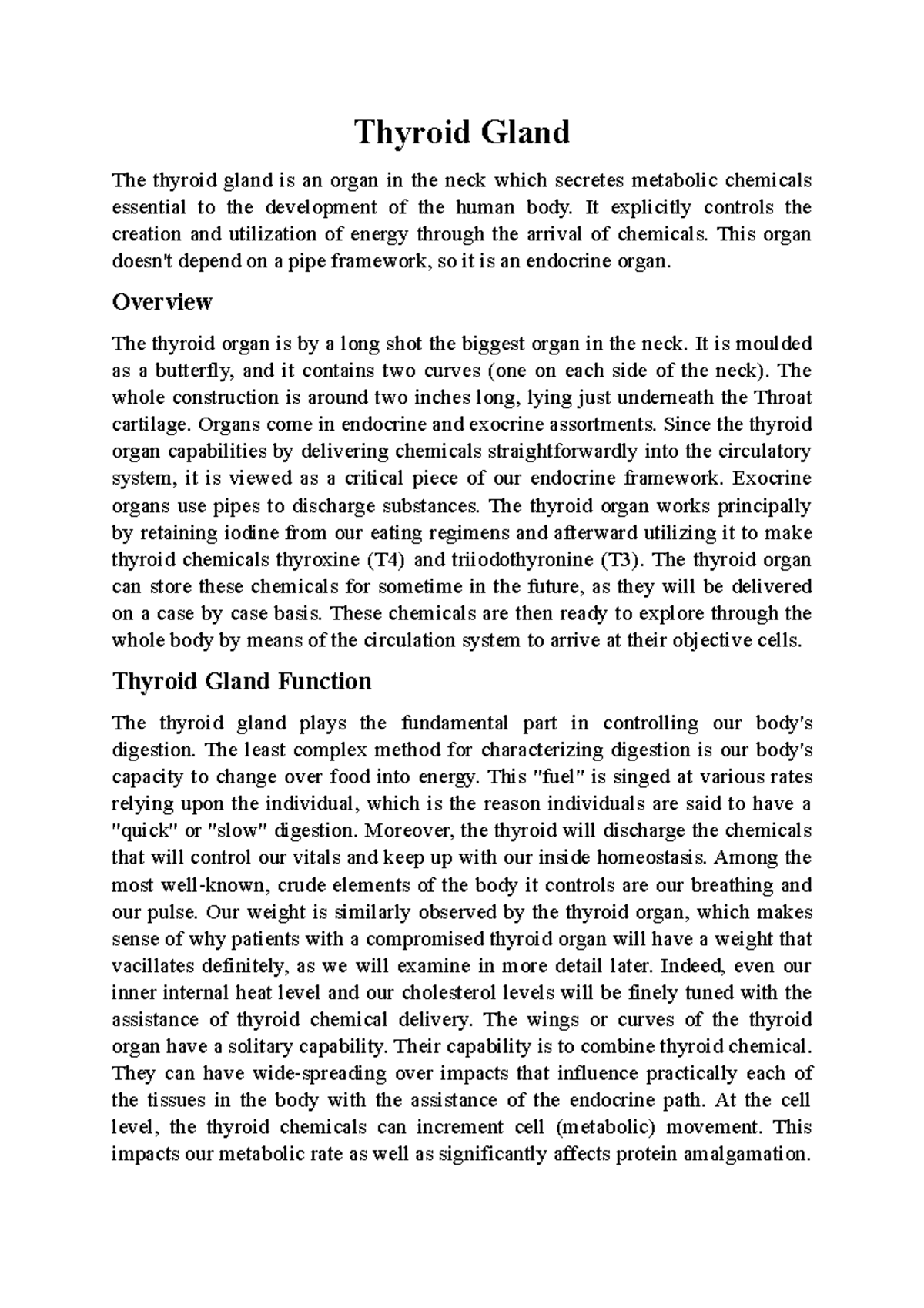 Thyroid Gland

The thyroid gland is an organ in the neck which secretes metabolic chemicals essential to the development of the human body. It explicitly controls the creation and utilization of energy through the arrival of chemicals. This organ doesn't depend on a pipe framework, so it is an endocrine organ.

Overview

The thyroid organ is by a long shot the biggest organ in the neck. It is moulded as a butterfly, and it contains two curves (one on each side of the neck). The whole construction is around two inches long, lying just underneath the Throat cartilage. Organs come in endocrine and exocrine assortments. Since the thyroid organ capabilities by delivering chemicals straightforwardly into the circulatory system, it is viewed as a critical piece of our endocrine framework. Exocrine organs use pipes to discharge substances. The thyroid organ works principally by retaining iodine from our eating regimens and afterward utilizing it to make thyroid chemicals thyroxine (T4) and triiodothyronine (T3). The thyroid organ can store these chemicals for sometime in the future, as they will be delivered on a case by case basis. These chemicals are then ready to explore through the whole body by means of the circulation system to arrive at their objective cells.

Thyroid Gland Function

The thyroid gland plays the fundamental part in controlling our body's digestion. The least complex method for characterizing digestion is our body's capacity to change over food into energy. This "fuel" is singed at various rates relying upon the individual, which is the reason individuals are said to have a "quick" or "slow" digestion. Moreover, the thyroid will discharge the chemicals that will control our vitals and keep up with our inside homeostasis. Among the most well-known, crude elements of the body it controls are our breathing and our pulse. Our weight is similarly observed by the thyroid organ, which makes sense of why patients with a compromised thyroid organ will have a weight that vacillates definitely, as we will examine in more detail later. Indeed, even our inner internal heat level and our cholesterol levels will be finely tuned with the assistance of thyroid chemical delivery. The wings or curves of the thyroid organ have a solitary capability. Their capability is to combine thyroid chemical. They can have wide-spreading over impacts that influence practically each of the tissues in the body with the assistance of the endocrine path. At the cell level, the thyroid chemicals can increment cell (metabolic) movement. This impacts our metabolic rate as well as significantly affects protein amalgamation.